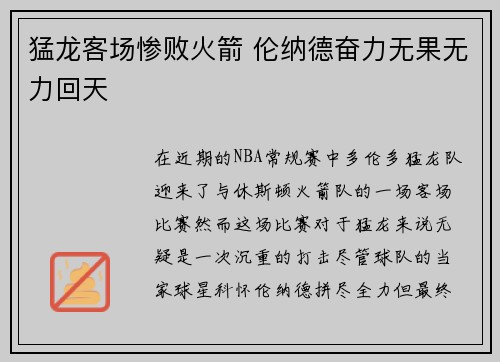 猛龙客场惨败火箭 伦纳德奋力无果无力回天

在近期的NBA常规赛中多伦多猛龙队迎来了与休斯顿火箭队的一场客场比赛然而这场比赛对于猛龙来说无疑是一次沉重的打击尽管球队的当家球星科怀伦纳德拼尽全力但最终